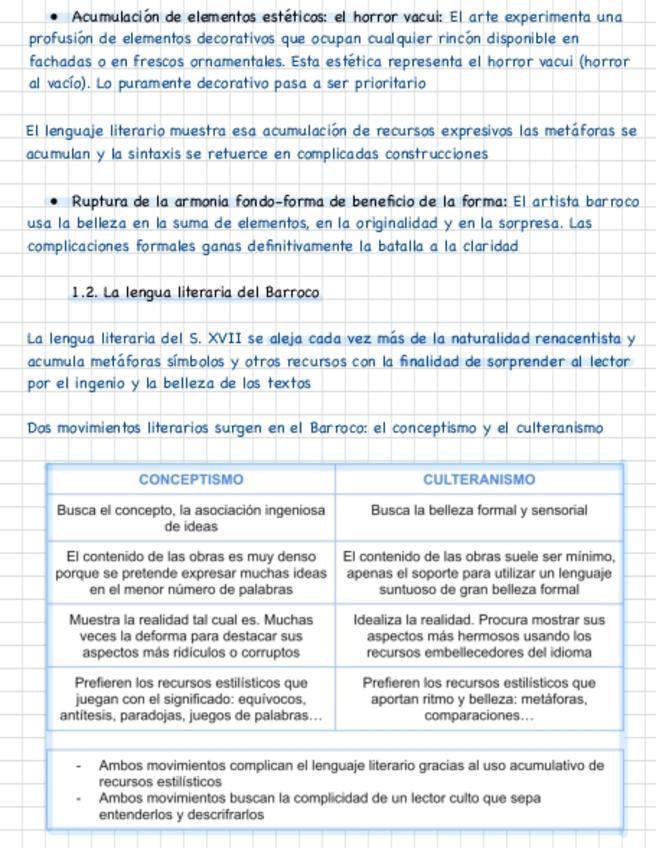 • Acumulación de elementos estéticos: el horror vacui: El arte experimenta una profusión de elementos decorativos que ocupan cualquier rincón disponible en fachadas o en frescos ornamentales. Esta estética representa el horror vacui (horror al vacío). Lo puramente decorativo pasa a ser prioritario

El lenguaje literario muestra esa acumulación de recursos expresivos las metáforas se acumulan y la sintaxis se retuerce en complicadas construcciones

• Ruptura de la armonia fondo-forma de beneficio de la forma: El artista barroco usa la belleza en la suma de elementos, en la originalidad y en la sorpresa. Las complicaciones formales ganas definitivamente la batalla a la claridad

1.2. La lengua literaria del Barroco

La lengua literaria del S. XVII se aleja cada vez más de la naturalidad renacentista y acumula metáforas símbolos y otros recursos con la finalidad de sorprender al lector por el ingenio y la belleza de los textos

Dos movimientos literarios surgen en el Barroco: el conceptismo y el culteranismo

| CONCEPTISMO | CULTERANISMO |
|---|---|
| Busca el concepto, la asociación ingeniosa de ideas | Busca la belleza formal y sensorial |
| El contenido de las obras es muy denso porque se pretende expresar muchas ideas en el menor número de palabras | El contenido de las obras suele ser mínimo, apenas el soporte para utilizar un lenguaje suntuoso de gran belleza formal |
| Muestra la realidad tal cual es. Muchas veces la deforma para destacar sus aspectos más ridículos o corruptos | Idealiza la realidad. Procura mostrar sus aspectos más hermosos usando los recursos embellecedores del idioma |
| Prefieren los recursos estilísticos que juegan con el significado: equívocos, antítesis, paradojas, juegos de palabras… | Prefieren los recursos estilísticos que aportan ritmo y belleza: metáforas, comparaciones… |

- Ambos movimientos complican el lenguaje literario gracias al uso acumulativo de recursos estilísticos
- Ambos movimientos buscan la complicidad de un lector culto que sepa entenderlos y descrifrarlos